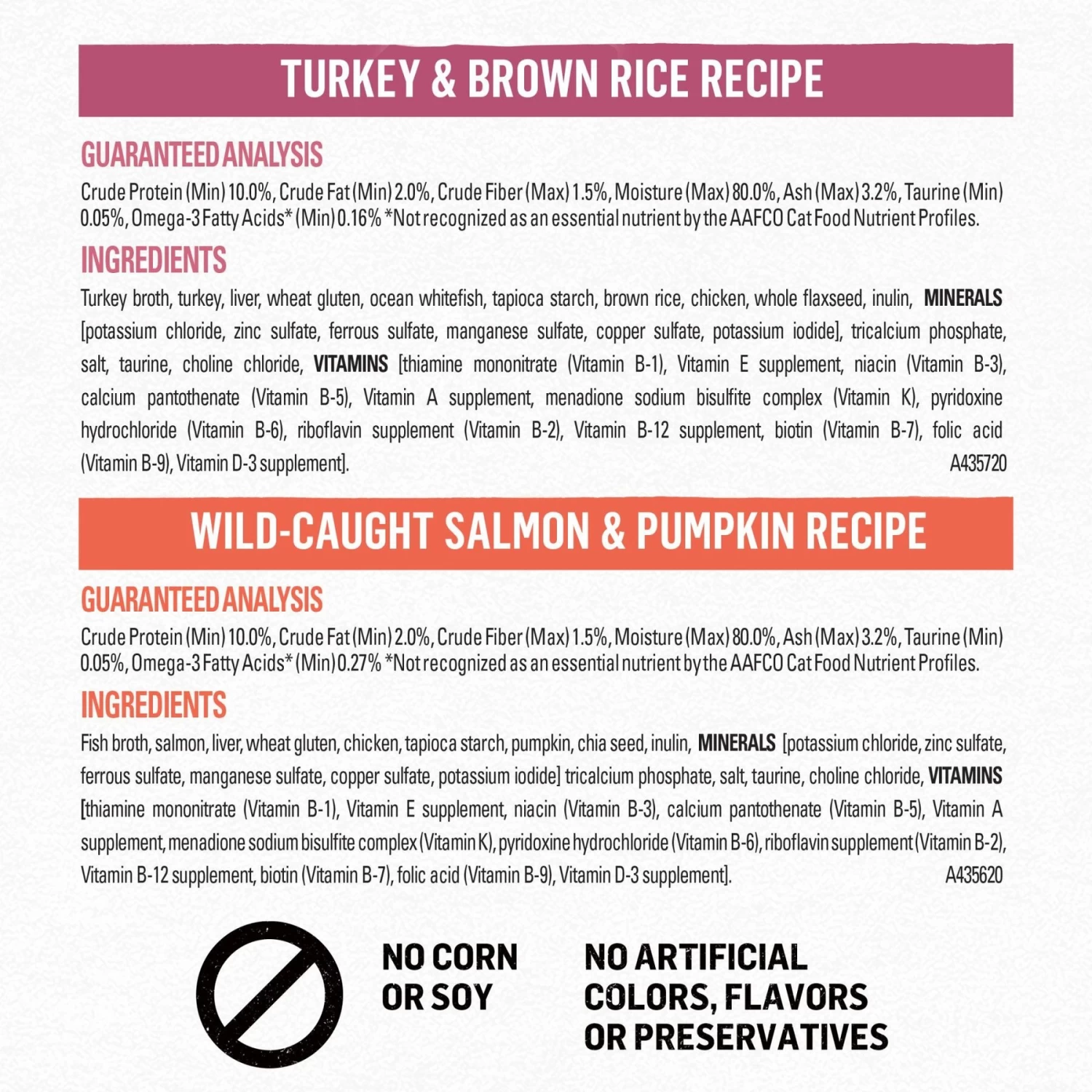 TURKEY & BROWN RICE RECIPE

GUARANTEED ANALYSIS

Crude Protein (Min) 10.0%, Crude Fat (Min) 2.0%, Crude Fiber (Max) 1.5%, Moisture (Max) 80.0%, Ash (Max) 3.2%, Taurine (Min) 0.05%, Omega-3 Fatty Acids* (Min) 0.16% *Not recognized as an essential nutrient by the AAFCO Cat Food Nutrient Profiles.

INGREDIENTS

Turkey broth, turkey, liver, wheat gluten, ocean whitefish, tapioca starch, brown rice, chicken, whole flaxseed, inulin, MINERALS [potassium chloride, zinc sulfate, ferrous sulfate, manganese sulfate, copper sulfate, potassium iodide], tricalcium phosphate, salt, taurine, choline chloride, VITAMINS [thiamine mononitrate (Vitamin B-1), Vitamin E supplement, niacin (Vitamin B-3), calcium pantothenate (Vitamin B-5), Vitamin A supplement, menadione sodium bisulfite complex (Vitamin K), pyridoxine hydrochloride (Vitamin B-6), riboflavin supplement (Vitamin B-2), Vitamin B-12 supplement, biotin (Vitamin B-7), folic acid (Vitamin B-9), Vitamin D-3 supplement]. A435720

WILD-CAUGHT SALMON & PUMPKIN RECIPE

GUARANTEED ANALYSIS

Crude Protein (Min) 10.0%, Crude Fat (Min) 2.0%, Crude Fiber (Max) 1.5%, Moisture (Max) 80.0%, Ash (Max) 3.2%, Taurine (Min) 0.05%, Omega-3 Fatty Acids* (Min) 0.27% *Not recognized as an essential nutrient by the AAFCO Cat Food Nutrient Profiles.

INGREDIENTS

Fish broth, salmon, liver, wheat gluten, chicken, tapioca starch, pumpkin, chia seed, inulin, MINERALS [potassium chloride, zinc sulfate, ferrous sulfate, manganese sulfate, copper sulfate, potassium iodide] tricalcium phosphate, salt, taurine, choline chloride, VITAMINS [thiamine mononitrate (Vitamin B-1), Vitamin E supplement, niacin (Vitamin B-3), calcium pantothenate (Vitamin B-5), Vitamin A supplement, menadione sodium bisulfite complex (Vitamin K), pyridoxine hydrochloride (Vitamin B-6), riboflavin supplement (Vitamin B-2), Vitamin B-12 supplement, biotin (Vitamin B-7), folic acid (Vitamin B-9), Vitamin D-3 supplement]. A435620

NO CORN OR SOY

NO ARTIFICIAL COLORS, FLAVORS OR PRESERVATIVES